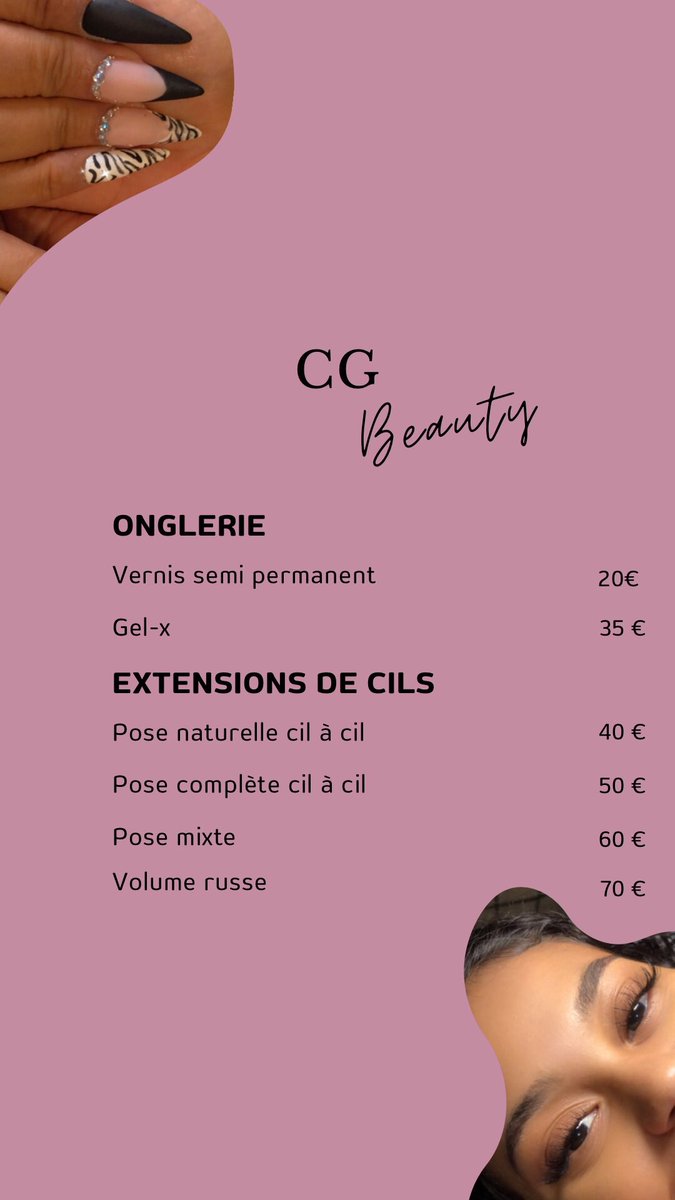 CG
Beauty

ONGLERIE

Vernis semi permanent 20€

Gel-x 35 €

EXTENSIONS DE CILS

Pose naturelle cil à cil 40 €

Pose complète cil à cil 50 €

Pose mixte 60 €

Volume russe 70 €